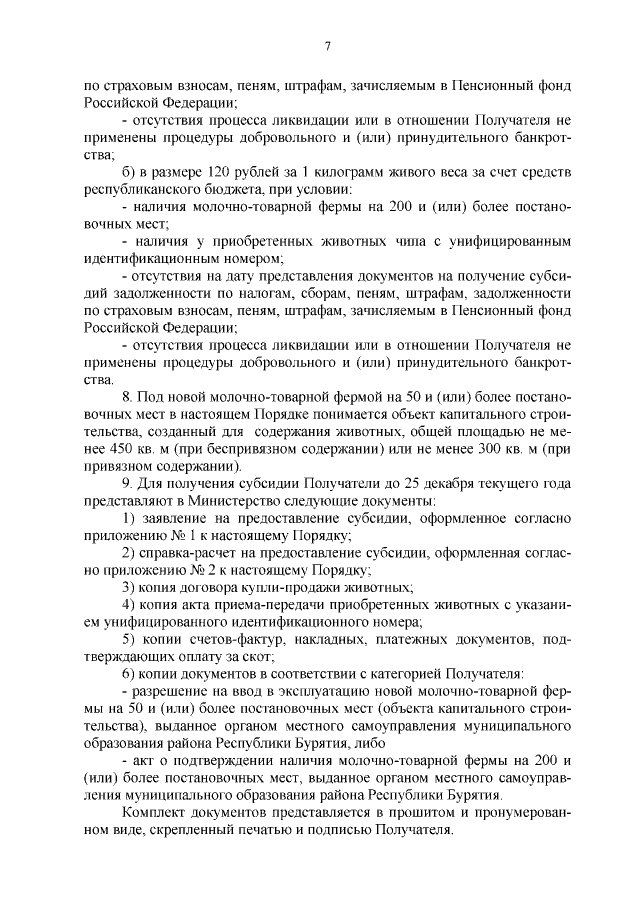 7

по страховым взносам, пеням, штрафам, зачисляемым в Пенсионный фонд Российской Федерации;

- отсутствия процесса ликвидации или в отношении Получателя не применены процедуры добровольного и (или) принудительного банкротства;

б) в размере 120 рублей за 1 килограмм живого веса за счет средств республиканского бюджета, при условии:

- наличия молочно-товарной фермы на 200 и (или) более постановочных мест;

- наличия у приобретенных животных чипа с унифицированным идентификационным номером;

- отсутствия на дату представления документов на получение субсидий задолженности по налогам, сборам, пеням, штрафам, задолженности по страховым взносам, пеням, штрафам, зачисляемым в Пенсионный фонд Российской Федерации;

- отсутствия процесса ликвидации или в отношении Получателя не применены процедуры добровольного и (или) принудительного банкротства.

8. Под новой молочно-товарной фермой на 50 и (или) более постановочных мест в настоящем Порядке понимается объект капитального строительства, созданный для содержания животных, общей площадью не менее 450 кв. м (при беспривязном содержании) или не менее 300 кв. м (при привязном содержании).

9. Для получения субсидии Получатели до 25 декабря текущего года представляют в Министерство следующие документы:

1) заявление на предоставление субсидии, оформленное согласно приложению № 1 к настоящему Порядку;

2) справка-расчет на предоставление субсидии, оформленная согласно приложению № 2 к настоящему Порядку;

3) копия договора купли-продажи животных;

4) копия акта приема-передачи приобретенных животных с указанием унифицированного идентификационного номера;

5) копии счетов-фактур, накладных, платежных документов, подтверждающих оплату за скот;

6) копии документов в соответствии с категорией Получателя:

- разрешение на ввод в эксплуатацию новой молочно-товарной фермы на 50 и (или) более постановочных мест (объекта капитального строительства), выданное органом местного самоуправления муниципального образования района Республики Бурятия, либо

- акт о подтверждении наличия молочно-товарной фермы на 200 и (или) более постановочных мест, выданное органом местного самоуправления муниципального образования района Республики Бурятия.

Комплект документов представляется в прошитом и пронумерованном виде, скрепленный печатью и подписью Получателя.